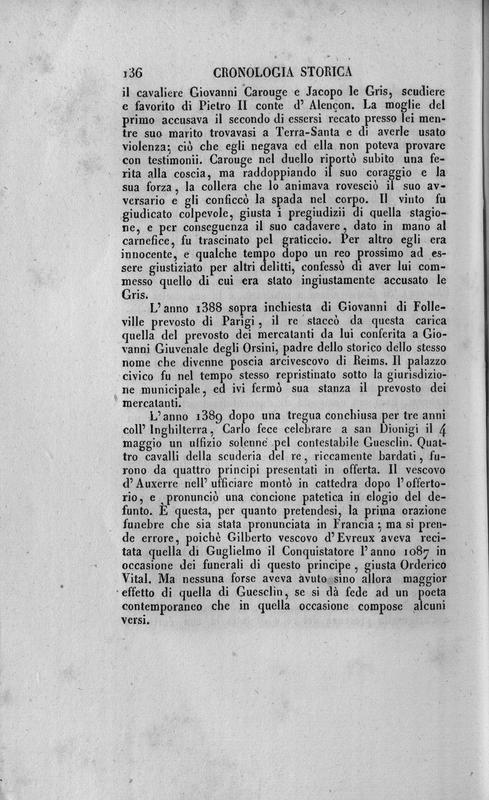 136 CRONOLOGIA STORICA

il cavaliere Giovanni Carouge e Jacopo le Gris, scudiere e favorito di Pietro II conte d' Alençon. La moglie del primo accusava il secondo di essersi recato presso lei mentre suo marito trovavasi a Terra-Santa e di averle usato violenza; ciò che egli negava ed ella non poteva provare con testimonii. Carouge nel duello riportò subito una ferita alla coscia, ma raddoppiando il suo coraggio e la sua forza, la collera che lo animava rovesciò il suo avversario e gli conficcò la spada nel corpo. Il vinto fu giudicato colpevole, giusta i pregiudizii di quella stagione, e per conseguenza il suo cadavere, dato in mano al carnefice, fu trascinato pel graticcio. Per altro egli era innocente, e qualche tempo dopo un reo prossimo ad essere giustiziato per altri delitti, confessò di aver lui commesso quello di cui era stato ingiustamente accusato le Gris.

L'anno 1388 sopra inchiesta di Giovanni di Folleville prevosto di Parigi, il re staccò da questa carica quella del prevosto dei mercatanti da lui conferita a Giovanni Giuvenale degli Orsini, padre dello storico dello stesso nome che divenne poscia arcivescovo di Reims. Il palazzo civico fu nel tempo stesso repristinato sotto la giurisdizione municipale, ed ivi fermò sua stanza il prevosto dei mercatanti.

L'anno 1389 dopo una tregua conchiusa per tre anni coll' Inghilterra, Carlo fece celebrare a san Dionigi il 4 maggio un uffizio solenne pel contestabile Guesclin. Quattro cavalli della scuderia del re, riccamente bardati, furono da quattro principi presentati in offerta. Il vescovo d'Auxerre nell' ufficiare montò in cattedra dopo l'offertorio, e pronunciò una concione patetica in elogio del defunto. È questa, per quanto pretendesi, la prima orazione funebre che sia stata pronunciata in Francia; ma si prende errore, poichè Gilberto vescovo d'Evreux aveva recitata quella di Guglielmo il Conquistatore l'anno 1087 in occasione dei funerali di questo principe, giusta Orderico Vital. Ma nessuna forse aveva avuto sino allora maggior effetto di quella di Guesclin, se si dà fede ad un poeta contemporaneo che in quella occasione compose alcuni versi.